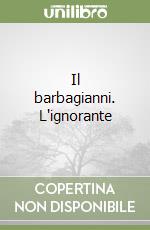 unilibro

Il barbagianni. L'ignorante

COPERTINA NON DISPONIBILE